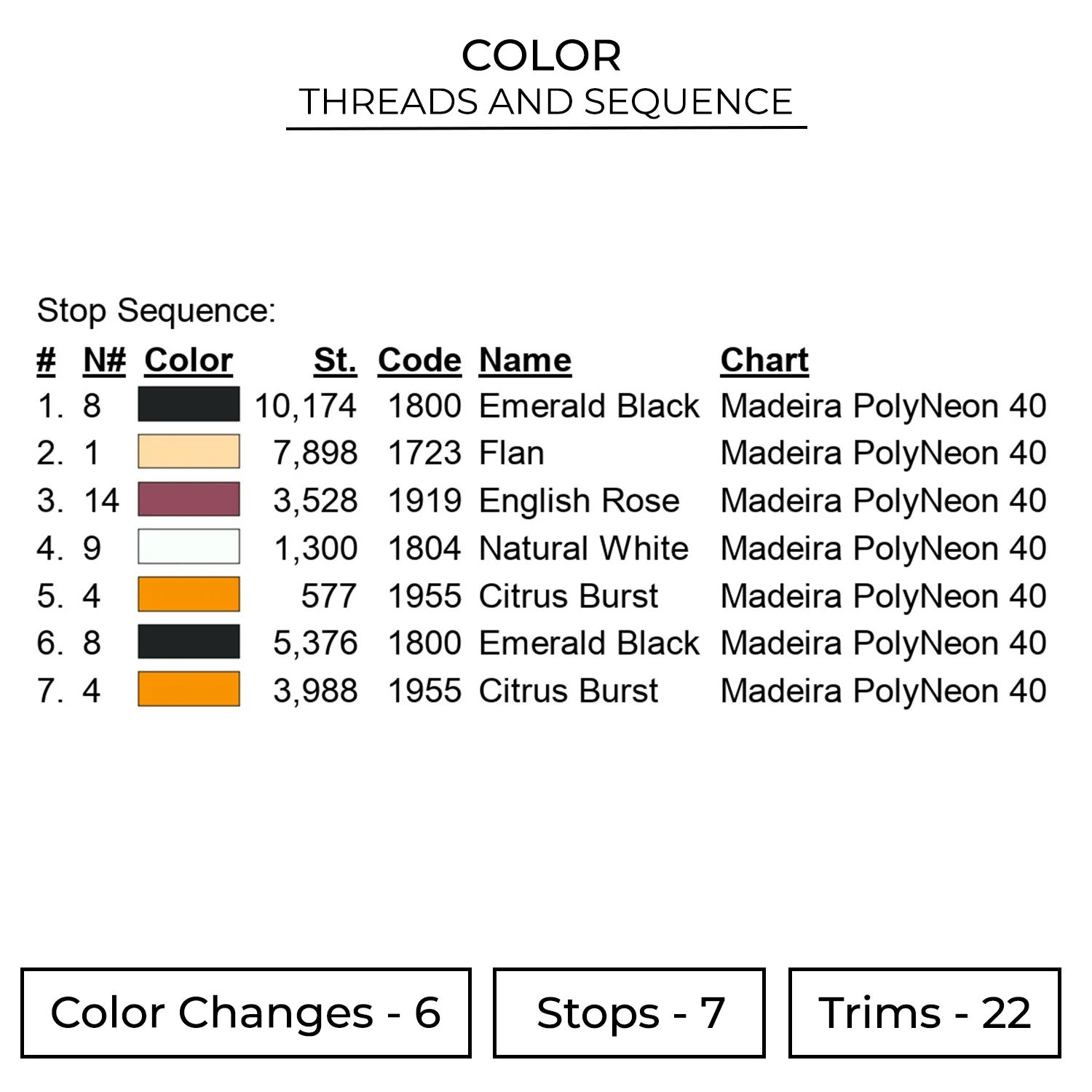 COLOR
THREADS AND SEQUENCE

Stop Sequence:

| # | N# | Color | St. | Code | Name | Chart |
|---|---|---|---|---|---|---|
| 1. | 8 | | 10,174 | 1800 | Emerald Black | Madeira PolyNeon 40 |
| 2. | 1 | | 7,898 | 1723 | Flan | Madeira PolyNeon 40 |
| 3. | 14 | | 3,528 | 1919 | English Rose | Madeira PolyNeon 40 |
| 4. | 9 | | 1,300 | 1804 | Natural White | Madeira PolyNeon 40 |
| 5. | 4 | | 577 | 1955 | Citrus Burst | Madeira PolyNeon 40 |
| 6. | 8 | | 5,376 | 1800 | Emerald Black | Madeira PolyNeon 40 |
| 7. | 4 | | 3,988 | 1955 | Citrus Burst | Madeira PolyNeon 40 |

Color Changes - 6

Stops - 7

Trims - 22